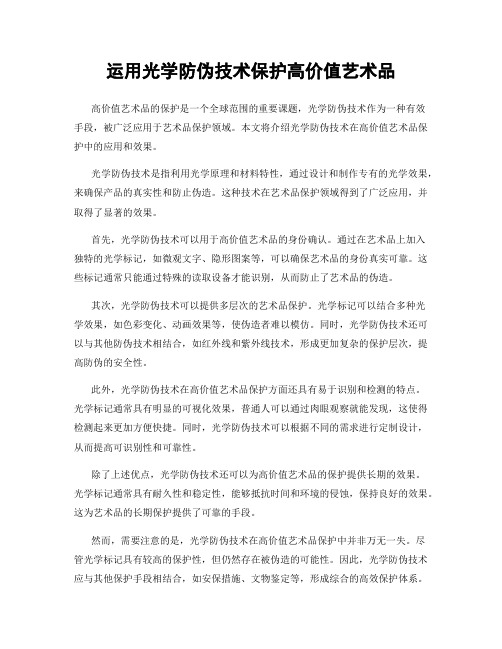 运用光学防伪技术保护高价值艺术品

高价值艺术品的保护是一个全球范围的重要课题，光学防伪技术作为一种有效手段，被广泛应用于艺术品保护领域。本文将介绍光学防伪技术在高价值艺术品保护中的应用和效果。

光学防伪技术是指利用光学原理和材料特性，通过设计和制作专有的光学效果，来确保产品的真实性和防止伪造。这种技术在艺术品保护领域得到了广泛应用，并取得了显著的效果。

首先，光学防伪技术可以用于高价值艺术品的身份确认。通过在艺术品上加入独特的光学标记，如微观文字、隐形图案等，可以确保艺术品的身份真实可靠。这些标记通常只能通过特殊的读取设备才能识别，从而防止了艺术品的伪造。

其次，光学防伪技术可以提供多层次的艺术品保护。光学标记可以结合多种光学效果，如色彩变化、动画效果等，使伪造者难以模仿。同时，光学防伪技术还可以与其他防伪技术相结合，如红外线和紫外线技术，形成更加复杂的保护层次，提高防伪的安全性。

此外，光学防伪技术在高价值艺术品保护方面还具有易于识别和检测的特点。光学标记通常具有明显的可视化效果，普通人可以通过肉眼观察就能发现，这使得检测起来更加方便快捷。同时，光学防伪技术可以根据不同的需求进行定制设计，从而提高可识别性和可靠性。

除了上述优点，光学防伪技术还可以为高价值艺术品的保护提供长期的效果。光学标记通常具有耐久性和稳定性，能够抵抗时间和环境的侵蚀，保持良好的效果。这为艺术品的长期保护提供了可靠的手段。

然而，需要注意的是，光学防伪技术在高价值艺术品保护中并非万无一失。尽管光学标记具有较高的保护性，但仍然存在被伪造的可能性。因此，光学防伪技术应与其他保护手段相结合，如安保措施、文物鉴定等，形成综合的高效保护体系。